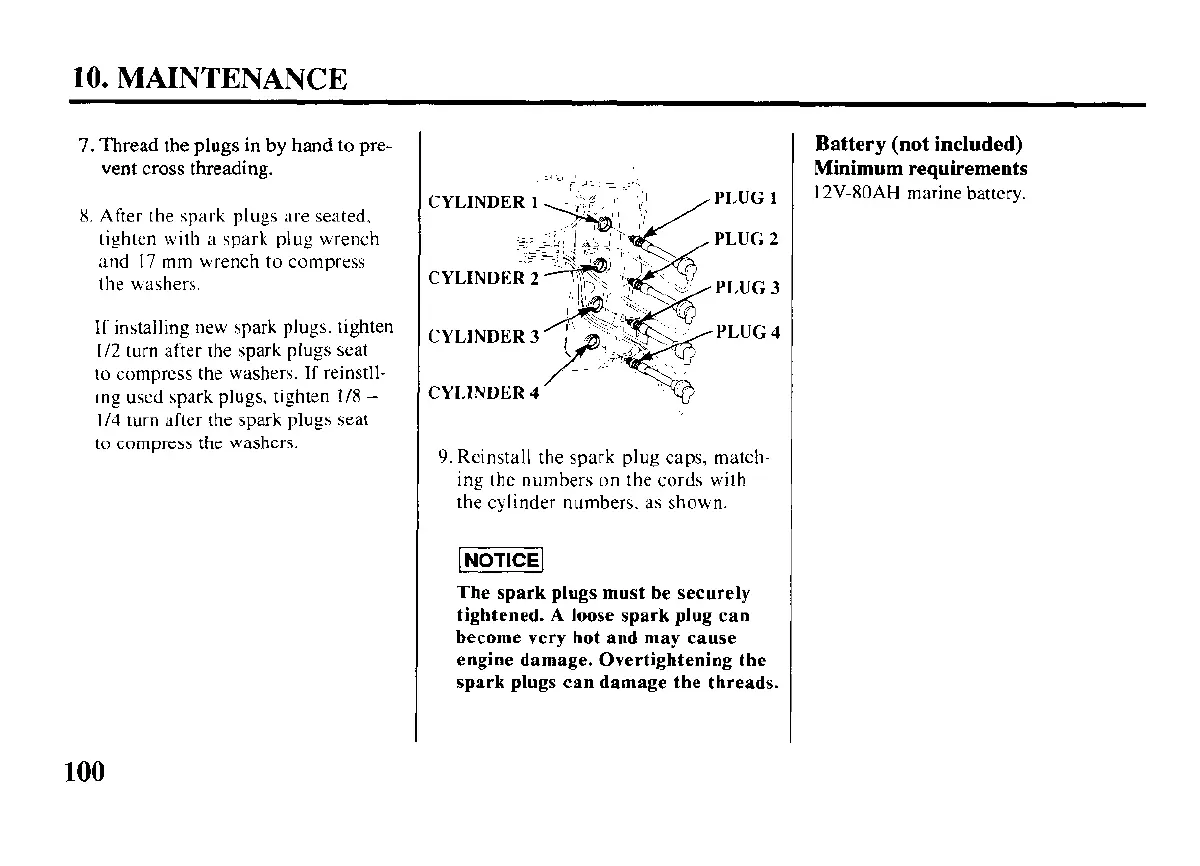 10. MAINTENANCE

7. Thread the plugs in by hand to prevent cross threading.

8. After the spark plugs are seated, tighten with a spark plug wrench and 17 mm wrench to compress the washers.

If installing new spark plugs, tighten 1/2 turn after the spark plugs seat to compress the washers. If reinstlling used spark plugs, tighten 1/8 – 1/4 turn after the spark plugs seat to compress the washers.

CYLINDER 1
CYLINDER 2
CYLINDER 3
CYLINDER 4
PLUG 1
PLUG 2
PLUG 3
PLUG 4

9. Reinstall the spark plug caps, matching the numbers on the cords with the cylinder numbers, as shown.

NOTICE

The spark plugs must be securely tightened. A loose spark plug can become very hot and may cause engine damage. Overtightening the spark plugs can damage the threads.

Battery (not included)
Minimum requirements
12V-80AH marine battery.

100